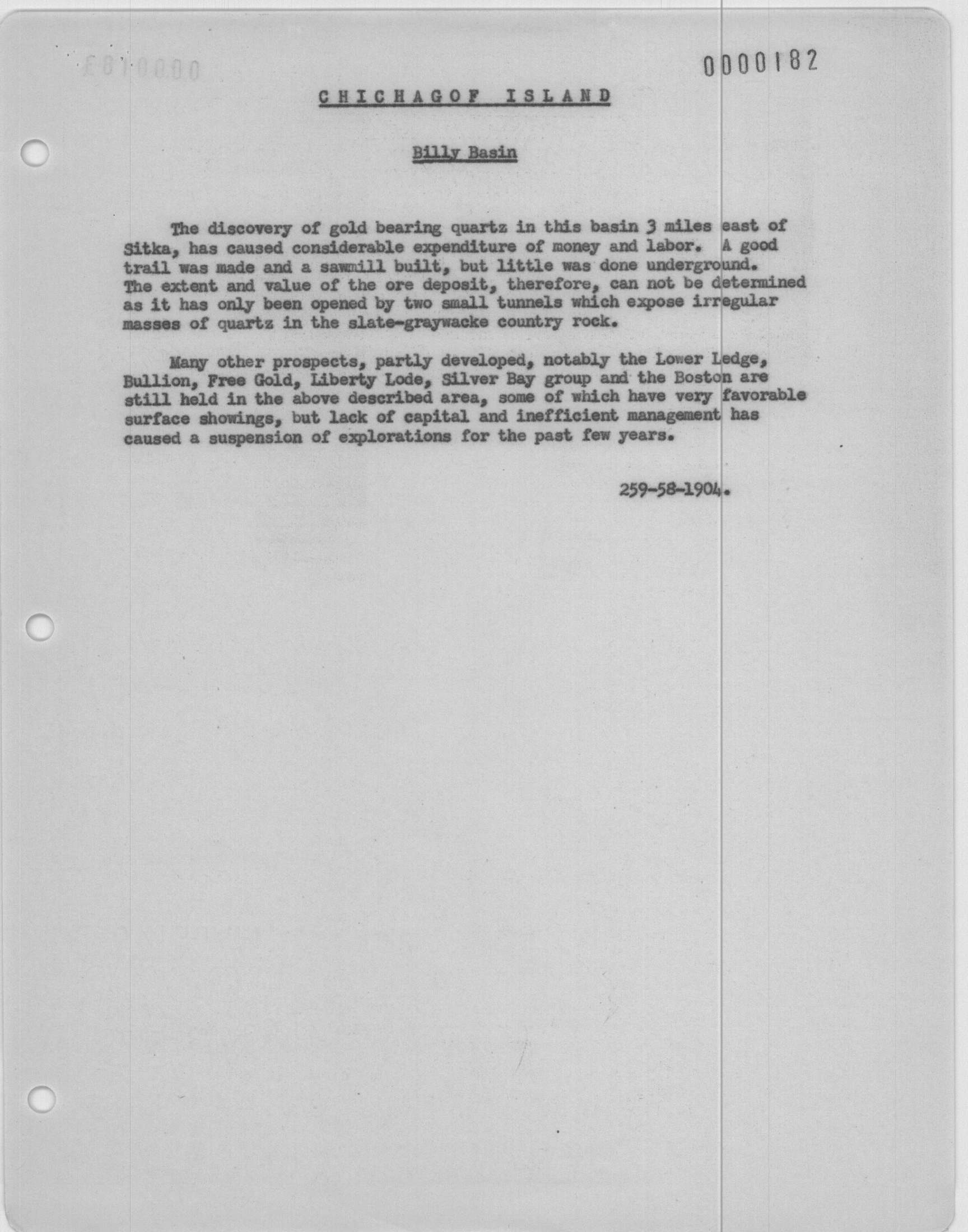 0000182

CHICHAGOF ISLAND

Billy Basin

The discovery of gold bearing quartz in this basin 3 miles east of Sitka, has caused considerable expenditure of money and labor. A good trail was made and a sawmill built, but little was done underground. The extent and value of the ore deposit, therefore, can not be determined as it has only been opened by two small tunnels which expose irregular masses of quartz in the slate-graywacke country rock.

Many other prospects, partly developed, notably the Lower Ledge, Bullion, Free Gold, Liberty Lode, Silver Bay group and the Boston are still held in the above described area, some of which have very favorable surface showings, but lack of capital and inefficient management has caused a suspension of explorations for the past few years.

259-58-1904.